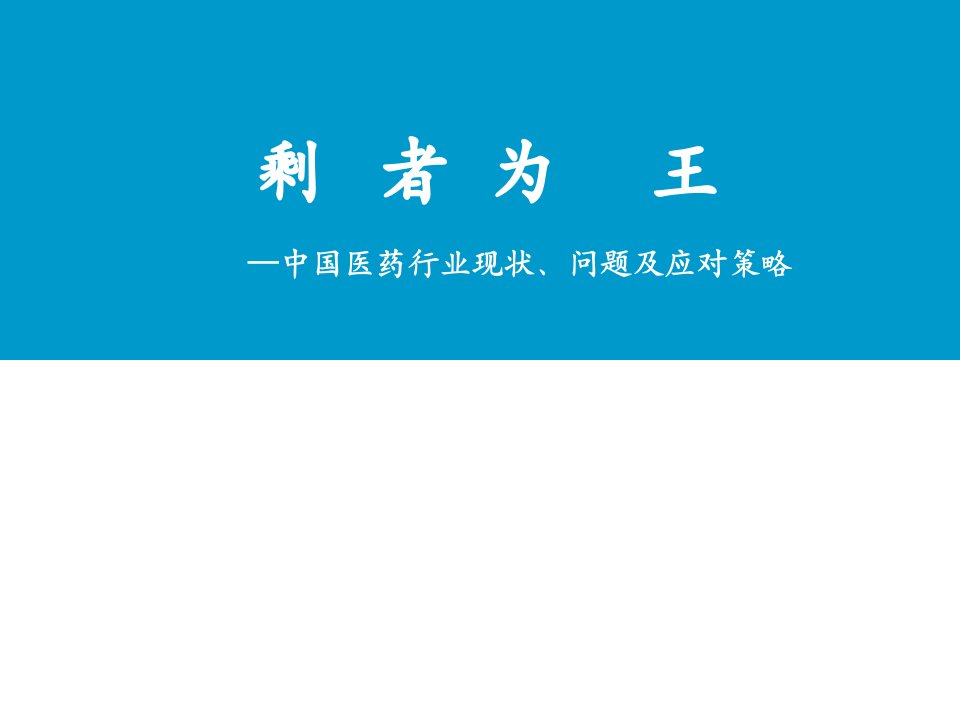 剩 者 为 王

—中国医药行业现状、问题及应对策略